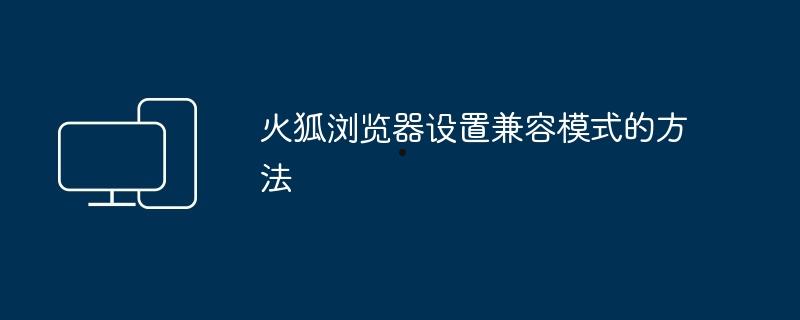 火狐浏览器设置兼容模式的方法